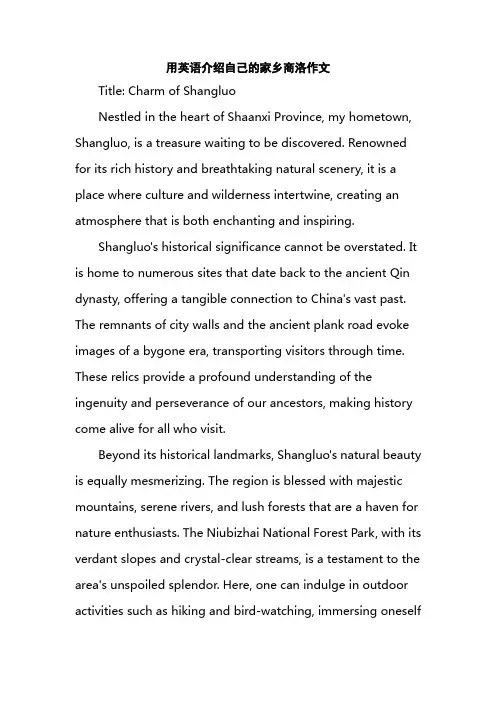 用英语介绍自己的家乡商洛作文

Title: Charm of Shangluo

Nestled in the heart of Shaanxi Province, my hometown, Shangluo, is a treasure waiting to be discovered. Renowned for its rich history and breathtaking natural scenery, it is a place where culture and wilderness intertwine, creating an atmosphere that is both enchanting and inspiring.

Shangluo's historical significance cannot be overstated. It is home to numerous sites that date back to the ancient Qin dynasty, offering a tangible connection to China's vast past. The remnants of city walls and the ancient plank road evoke images of a bygone era, transporting visitors through time. These relics provide a profound understanding of the ingenuity and perseverance of our ancestors, making history come alive for all who visit.

Beyond its historical landmarks, Shangluo's natural beauty is equally mesmerizing. The region is blessed with majestic mountains, serene rivers, and lush forests that are a haven for nature enthusiasts. The Niubizhai National Forest Park, with its verdant slopes and crystal-clear streams, is a testament to the area's unspoiled splendor. Here, one can indulge in outdoor activities such as hiking and bird-watching, immersing oneself